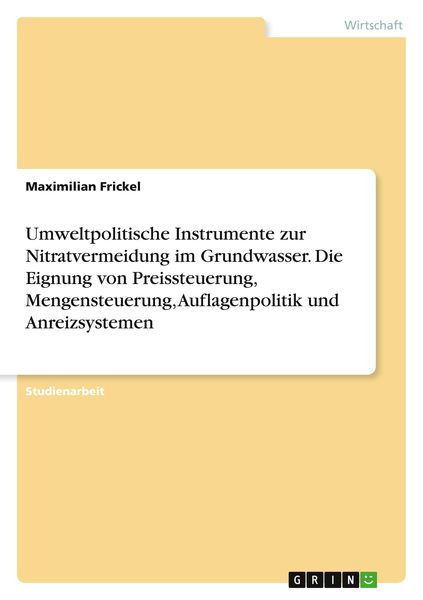 Wirtschaft

Maximilian Frickel

Umweltpolitische Instrumente zur Nitratvermeidung im Grundwasser. Die Eignung von Preissteuerung, Mengensteuerung, Auflagenpolitik und Anreizsystemen

Studienarbeit

GRIN